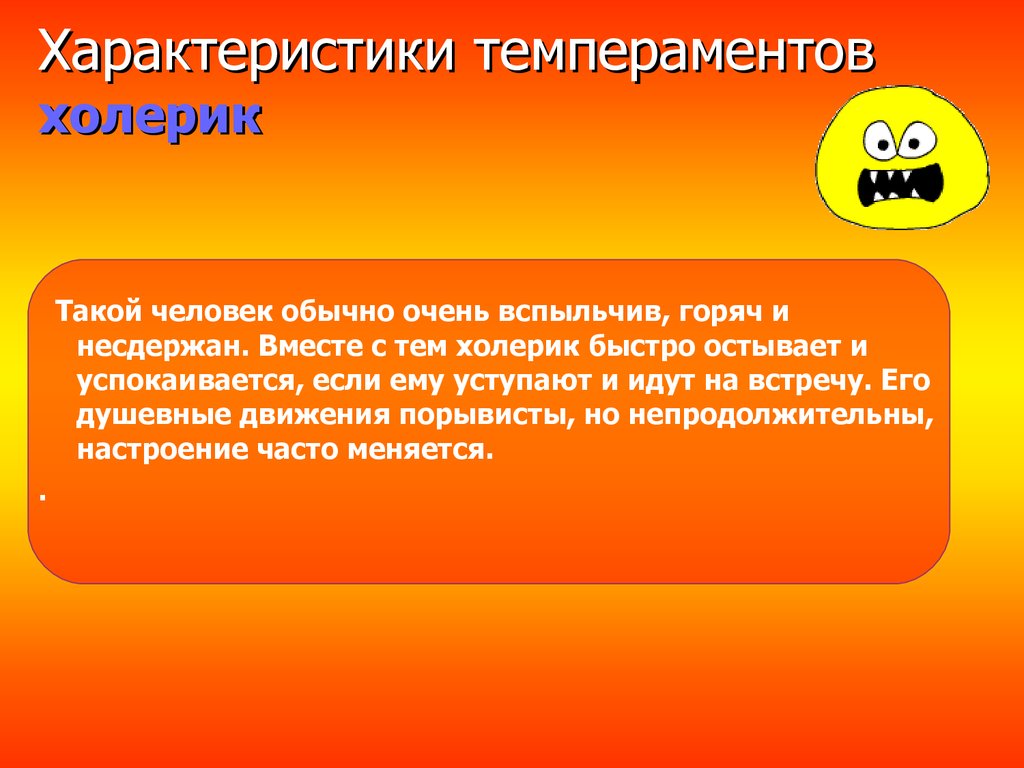 Характеристики темпераментов холерик

Такой человек обычно очень вспыльчив, горяч и несдержан. Вместе с тем холерик быстро остывает и успокаивается, если ему уступают и идут на встречу. Его душевные движения порывисты, но непродолжительны, настроение часто меняется.

.